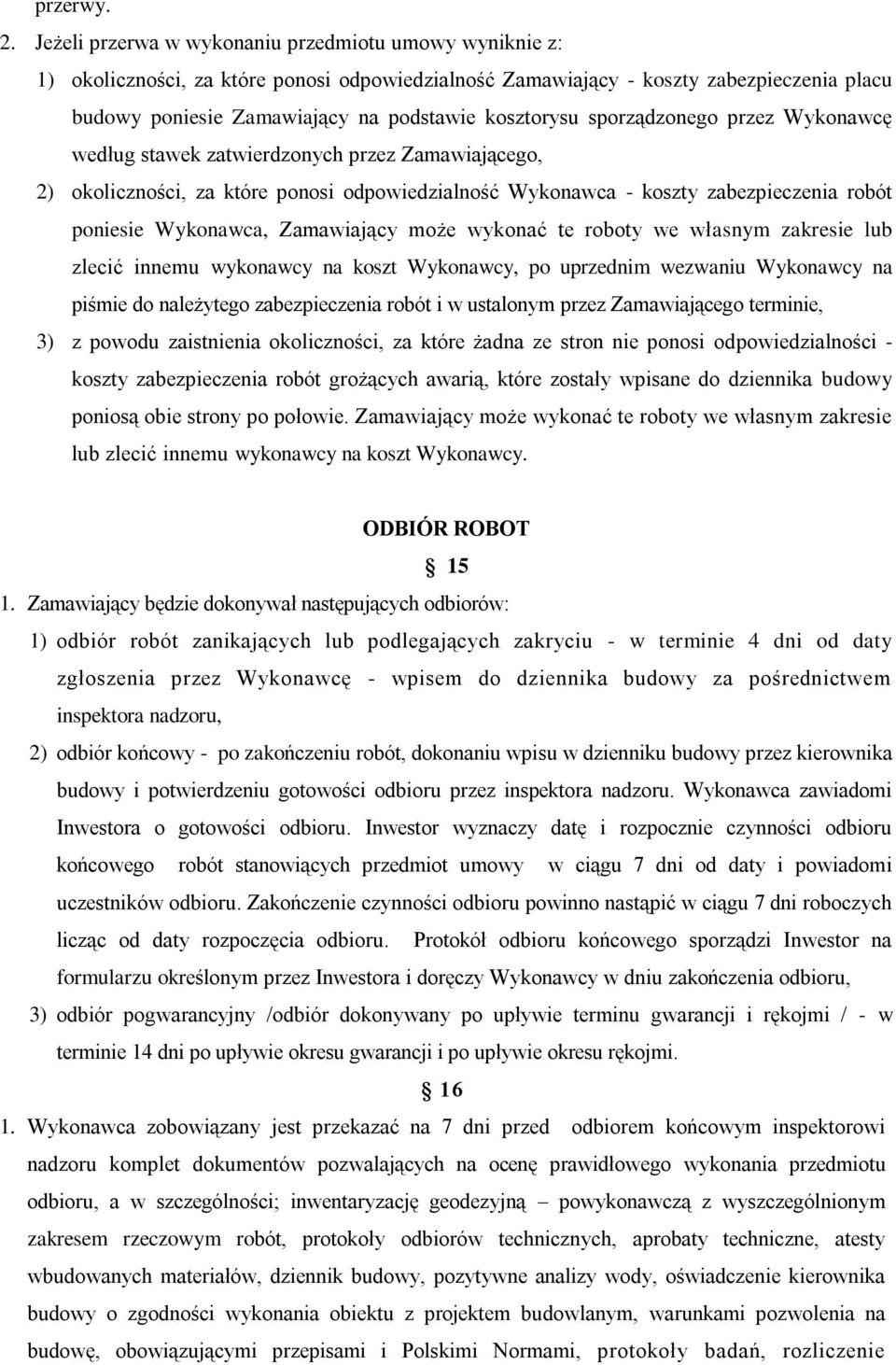 przerwy.

2. Jeżeli przerwa w wykonaniu przedmiotu umowy wyniknie z:

1) okoliczności, za które ponosi odpowiedzialność Zamawiający - koszty zabezpieczenia placu budowy poniesie Zamawiający na podstawie kosztorysu sporządzonego przez Wykonawcę według stawek zatwierdzonych przez Zamawiającego,

2) okoliczności, za które ponosi odpowiedzialność Wykonawca - koszty zabezpieczenia robót poniesie Wykonawca, Zamawiający może wykonać te roboty we własnym zakresie lub zlecić innemu wykonawcy na koszt Wykonawcy, po uprzednim wezwaniu Wykonawcy na piśmie do należytego zabezpieczenia robót i w ustalonym przez Zamawiającego terminie,

3) z powodu zaistnienia okoliczności, za które żadna ze stron nie ponosi odpowiedzialności - koszty zabezpieczenia robót grożących awarią, które zostały wpisane do dziennika budowy poniosą obie strony po połowie. Zamawiający może wykonać te roboty we własnym zakresie lub zlecić innemu wykonawcy na koszt Wykonawcy.

ODBIÓR ROBOT

§ 15

1. Zamawiający będzie dokonywał następujących odbiorów:

1) odbiór robót zanikających lub podlegających zakryciu - w terminie 4 dni od daty zgłoszenia przez Wykonawcę - wpisem do dziennika budowy za pośrednictwem inspektora nadzoru,

2) odbiór końcowy - po zakończeniu robót, dokonaniu wpisu w dzienniku budowy przez kierownika budowy i potwierdzeniu gotowości odbioru przez inspektora nadzoru. Wykonawca zawiadomi Inwestora o gotowości odbioru. Inwestor wyznaczy datę i rozpocznie czynności odbioru końcowego robót stanowiących przedmiot umowy w ciągu 7 dni od daty i powiadomi uczestników odbioru. Zakończenie czynności odbioru powinno nastąpić w ciągu 7 dni roboczych licząc od daty rozpoczęcia odbioru. Protokół odbioru końcowego sporządzi Inwestor na formularzu określonym przez Inwestora i doręczy Wykonawcy w dniu zakończenia odbioru,

3) odbiór pogwarancyjny /odbiór dokonywany po upływie terminu gwarancji i rękojmi / - w terminie 14 dni po upływie okresu gwarancji i po upływie okresu rękojmi.

§ 16

1. Wykonawca zobowiązany jest przekazać na 7 dni przed odbiorem końcowym inspektorowi nadzoru komplet dokumentów pozwalających na ocenę prawidłowego wykonania przedmiotu odbioru, a w szczególności; inwentaryzację geodezyjną – powykonawczą z wyszczególnionym zakresem rzeczowym robót, protokoły odbiorów technicznych, aprobaty techniczne, atesty wbudowanych materiałów, dziennik budowy, pozytywne analizy wody, oświadczenie kierownika budowy o zgodności wykonania obiektu z projektem budowlanym, warunkami pozwolenia na budowę, obowiązującymi przepisami i Polskimi Normami, protokoły badań, rozliczenie